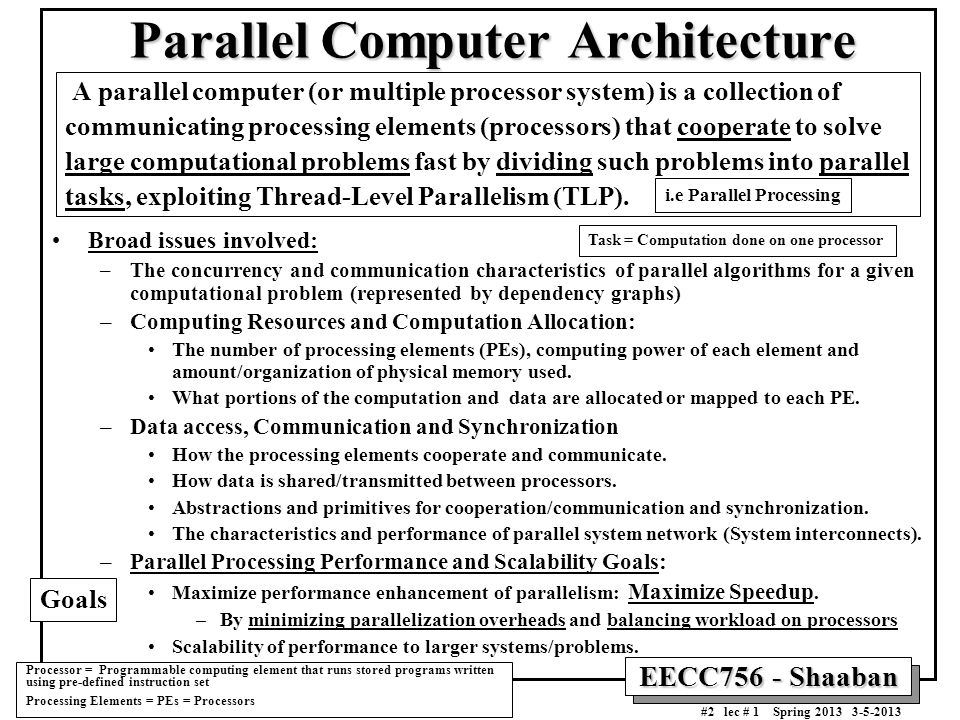 Parallel Computer Architecture

A parallel computer (or multiple processor system) is a collection of communicating processing elements (processors) that cooperate to solve large computational problems fast by dividing such problems into parallel tasks, exploiting Thread-Level Parallelism (TLP).

i.e Parallel Processing

• Broad issues involved:

Task = Computation done on one processor

- The concurrency and communication characteristics of parallel algorithms for a given computational problem (represented by dependency graphs)
- Computing Resources and Computation Allocation:
• The number of processing elements (PEs), computing power of each element and amount/organization of physical memory used.
• What portions of the computation and data are allocated or mapped to each PE.
- Data access, Communication and Synchronization
• How the processing elements cooperate and communicate.
• How data is shared/transmitted between processors.
• Abstractions and primitives for cooperation/communication and synchronization.
• The characteristics and performance of parallel system network (System interconnects).
- Parallel Processing Performance and Scalability Goals:

Goals

• Maximize performance enhancement of parallelism: Maximize Speedup.
- By minimizing parallelization overheads and balancing workload on processors
• Scalability of performance to larger systems/problems.

Processor = Programmable computing element that runs stored programs written using pre-defined instruction set
Processing Elements = PEs = Processors

EECC756 - Shaaban

#2 lec # 1 Spring 2013 3-5-2013